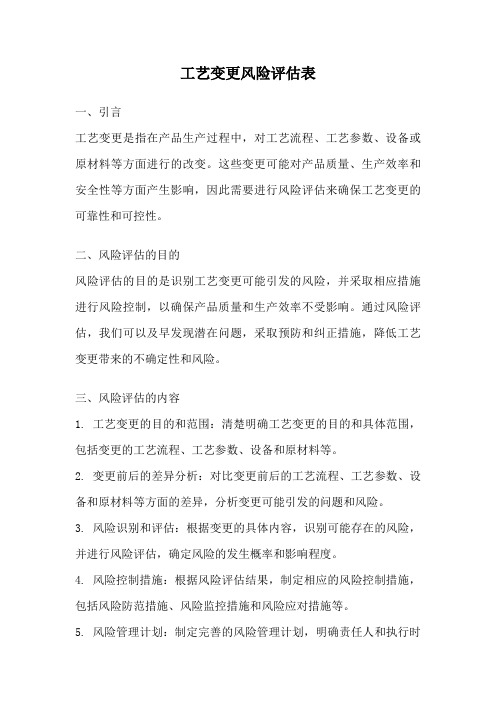 工艺变更风险评估表

一、引言

工艺变更是指在产品生产过程中，对工艺流程、工艺参数、设备或原材料等方面进行的改变。这些变更可能对产品质量、生产效率和安全性等方面产生影响，因此需要进行风险评估来确保工艺变更的可靠性和可控性。

二、风险评估的目的

风险评估的目的是识别工艺变更可能引发的风险，并采取相应措施进行风险控制，以确保产品质量和生产效率不受影响。通过风险评估，我们可以及早发现潜在问题，采取预防和纠正措施，降低工艺变更带来的不确定性和风险。

三、风险评估的内容

1. 工艺变更的目的和范围：清楚明确工艺变更的目的和具体范围，包括变更的工艺流程、工艺参数、设备和原材料等。

2. 变更前后的差异分析：对比变更前后的工艺流程、工艺参数、设备和原材料等方面的差异，分析变更可能引发的问题和风险。

3. 风险识别和评估：根据变更的具体内容，识别可能存在的风险，并进行风险评估，确定风险的发生概率和影响程度。

4. 风险控制措施：根据风险评估结果，制定相应的风险控制措施，包括风险防范措施、风险监控措施和风险应对措施等。

5. 风险管理计划：制定完善的风险管理计划，明确责任人和执行时